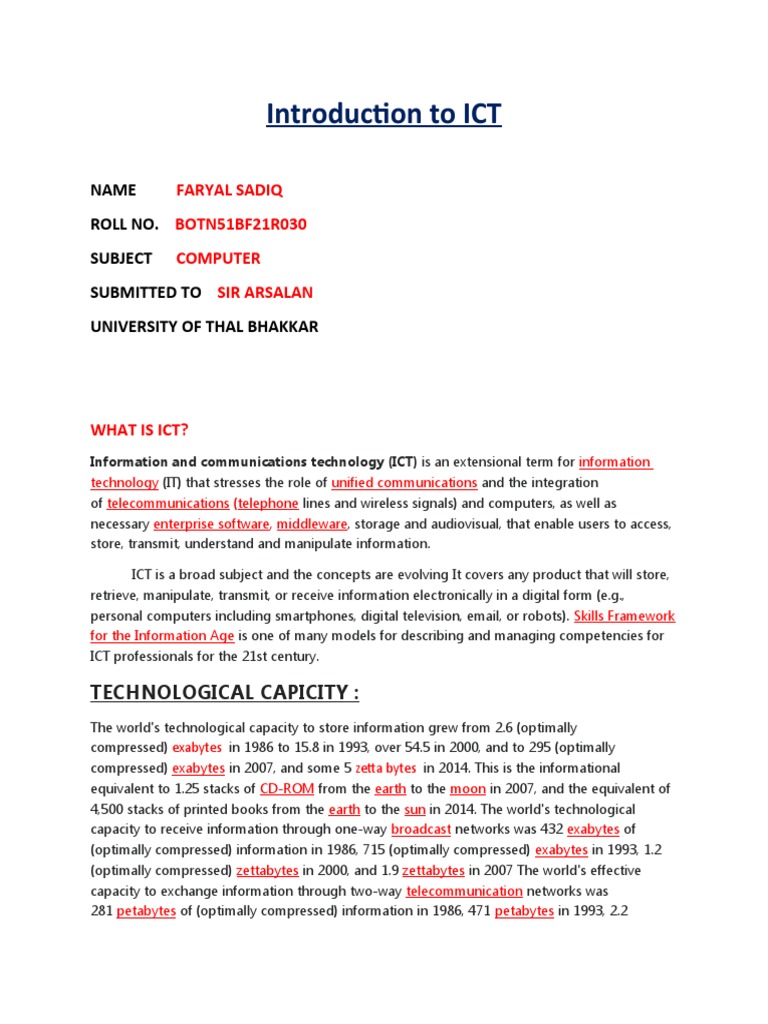 Introduction to ICT

NAME FARYAL SADIQ

ROLL NO. BOTN51BF21R030

SUBJECT COMPUTER

SUBMITTED TO SIR ARSALAN

UNIVERSITY OF THAL BHAKKAR

WHAT IS ICT?

Information and communications technology (ICT) is an extensional term for information technology (IT) that stresses the role of unified communications and the integration of telecommunications (telephone lines and wireless signals) and computers, as well as necessary enterprise software, middleware, storage and audiovisual, that enable users to access, store, transmit, understand and manipulate information.

ICT is a broad subject and the concepts are evolving It covers any product that will store, retrieve, manipulate, transmit, or receive information electronically in a digital form (e.g., personal computers including smartphones, digital television, email, or robots). Skills Framework for the Information Age is one of many models for describing and managing competencies for ICT professionals for the 21st century.

TECHNOLOGICAL CAPICITY :

The world's technological capacity to store information grew from 2.6 (optimally compressed) exabytes in 1986 to 15.8 in 1993, over 54.5 in 2000, and to 295 (optimally compressed) exabytes in 2007, and some 5 zetta bytes in 2014. This is the informational equivalent to 1.25 stacks of CD-ROM from the earth to the moon in 2007, and the equivalent of 4,500 stacks of printed books from the earth to the sun in 2014. The world's technological capacity to receive information through one-way broadcast networks was 432 exabytes of (optimally compressed) information in 1986, 715 (optimally compressed) exabytes in 1993, 1.2 (optimally compressed) zettabytes in 2000, and 1.9 zettabytes in 2007 The world's effective capacity to exchange information through two-way telecommunication networks was 281 petabytes of (optimally compressed) information in 1986, 471 petabytes in 1993, 2.2